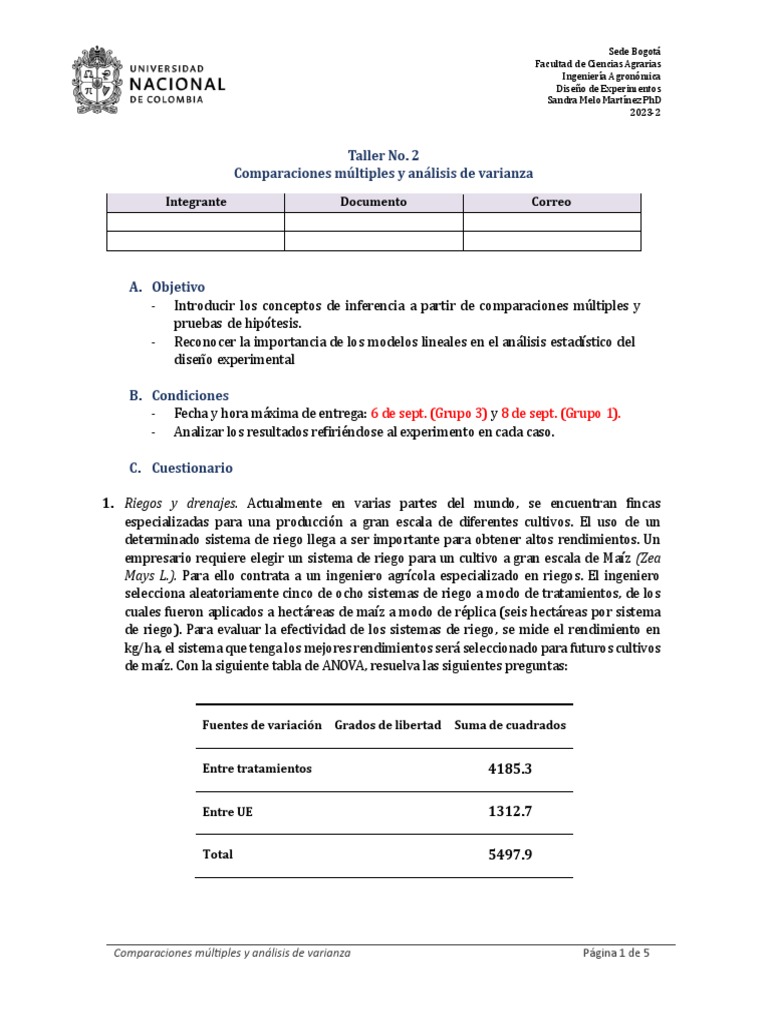 UNIVERSIDAD NACIONAL DE COLOMBIA

Sede Bogotá
Facultad de Ciencias Agrarias
Ingeniería Agronómica
Diseño de Experimentos
Sandra Melo Martínez PhD
2023-2

Taller No. 2
Comparaciones múltiples y análisis de varianza

| Integrante | Documento | Correo |
|---|---|---|
| | | |
| | | |

A. Objetivo
- Introducir los conceptos de inferencia a partir de comparaciones múltiples y pruebas de hipótesis.
- Reconocer la importancia de los modelos lineales en el análisis estadístico del diseño experimental

B. Condiciones
- Fecha y hora máxima de entrega: 6 de sept. (Grupo 3) y 8 de sept. (Grupo 1).
- Analizar los resultados refiriéndose al experimento en cada caso.

C. Cuestionario

1. Riegos y drenajes. Actualmente en varias partes del mundo, se encuentran fincas especializadas para una producción a gran escala de diferentes cultivos. El uso de un determinado sistema de riego llega a ser importante para obtener altos rendimientos. Un empresario requiere elegir un sistema de riego para un cultivo a gran escala de Maíz (Zea Mays L.). Para ello contrata a un ingeniero agrícola especializado en riegos. El ingeniero selecciona aleatoriamente cinco de ocho sistemas de riego a modo de tratamientos, de los cuales fueron aplicados a hectáreas de maíz a modo de réplica (seis hectáreas por sistema de riego). Para evaluar la efectividad de los sistemas de riego, se mide el rendimiento en kg/ha, el sistema que tenga los mejores rendimientos será seleccionado para futuros cultivos de maíz. Con la siguiente tabla de ANOVA, resuelva las siguientes preguntas:

| Fuentes de variación | Grados de libertad | Suma de cuadrados |
|---|---|---|
| Entre tratamientos | | 4185.3 |
| Entre UE | | 1312.7 |
| Total | | 5497.9 |

Comparaciones múltiples y análisis de varianza    Página 1 de 5